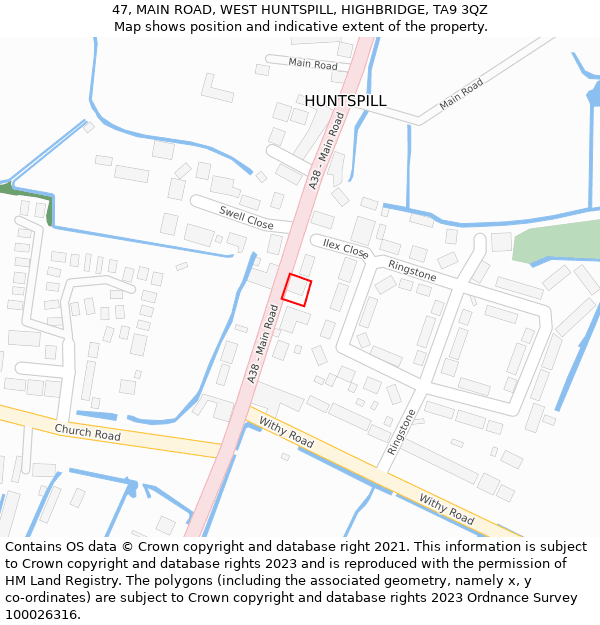 47, MAIN ROAD, WEST HUNTSPILL, HIGHBRIDGE, TA9 3QZ
Map shows position and indicative extent of the property.

Main Road
HUNTSPILL
Main Road
A38 - Main Road
Swell Close
Ilex Close
Ringstone
A38 - Main Road
Church Road
Withy Road
Ringstone
Withy Road

Contains OS data © Crown copyright and database right 2021. This information is subject to Crown copyright and database rights 2023 and is reproduced with the permission of HM Land Registry. The polygons (including the associated geometry, namely x, y co-ordinates) are subject to Crown copyright and database rights 2023 Ordnance Survey 100026316.